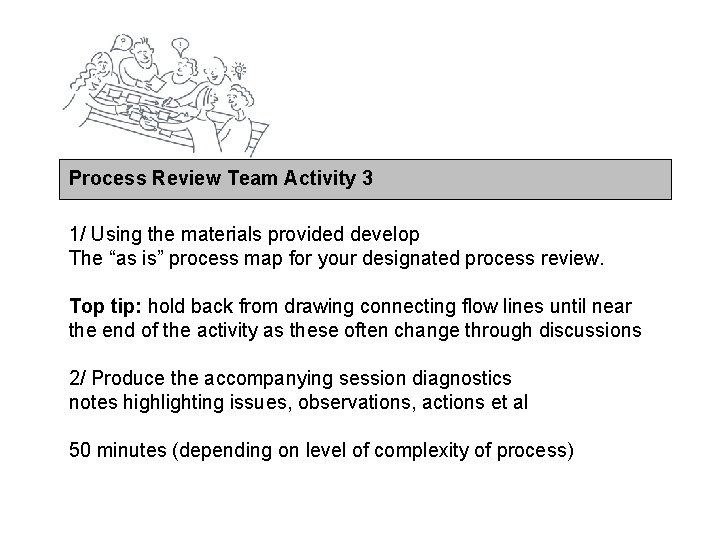 Process Review Team Activity 3

1/ Using the materials provided develop The "as is" process map for your designated process review.

Top tip: hold back from drawing connecting flow lines until near the end of the activity as these often change through discussions

2/ Produce the accompanying session diagnostics notes highlighting issues, observations, actions et al

50 minutes (depending on level of complexity of process)